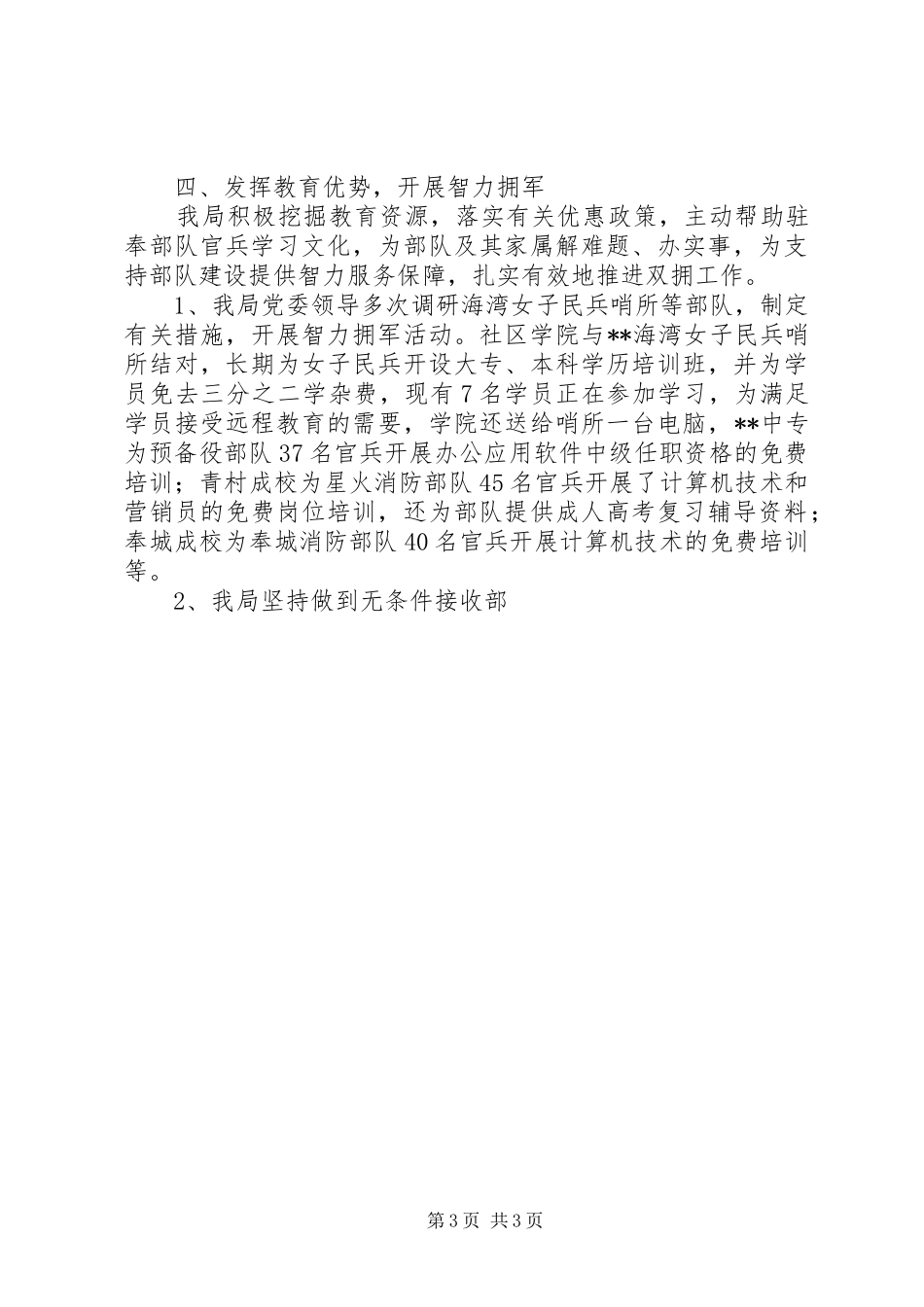 四、发挥教育优势，开展智力拥军

我局积极挖掘教育资源，落实有关优惠政策，主动帮助驻奉部队官兵学习文化，为部队及其家属解难题、办实事，为支持部队建设提供智力服务保障，扎实有效地推进双拥工作。

1、我局党委领导多次调研海湾女子民兵哨所等部队，制定有关措施，开展智力拥军活动。社区学院与**海湾女子民兵哨所结对，长期为女子民兵开设大专、本科学历培训班，并为学员免去三分之二学杂费，现有7名学员正在参加学习，为满足学员接受远程教育的需要，学院还送给哨所一台电脑，**中专为预备役部队37名官兵开展办公应用软件中级任职资格的免费培训；青村成校为星火消防部队45名官兵开展了计算机技术和营销员的免费岗位培训，还为部队提供成人高考复习辅导资料；奉城成校为奉城消防部队40名官兵开展计算机技术的免费培训等。

2、我局坚持做到无条件接收部

第3页 共3页